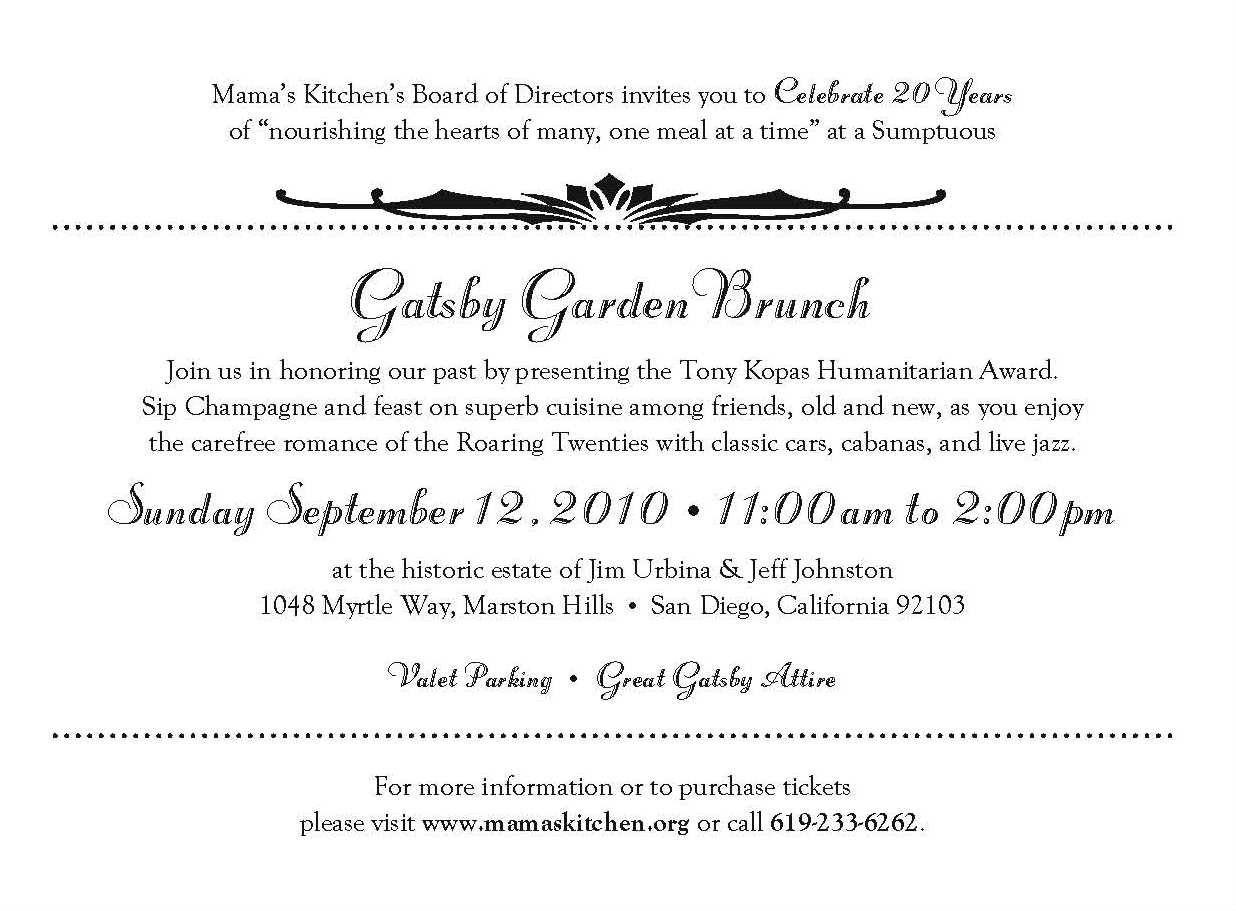 Mama's Kitchen's Board of Directors invites you to Celebrate 20 Years of "nourishing the hearts of many, one meal at a time" at a Sumptuous

Gatsby Garden Brunch

Join us in honoring our past by presenting the Tony Kopas Humanitarian Award. Sip Champagne and feast on superb cuisine among friends, old and new, as you enjoy the carefree romance of the Roaring Twenties with classic cars, cabanas, and live jazz.

Sunday September 12, 2010 • 11:00am to 2:00pm

at the historic estate of Jim Urbina & Jeff Johnston
1048 Myrtle Way, Marston Hills • San Diego, California 92103

Valet Parking • Great Gatsby Attire

For more information or to purchase tickets please visit www.mamaskitchen.org or call 619-233-6262.